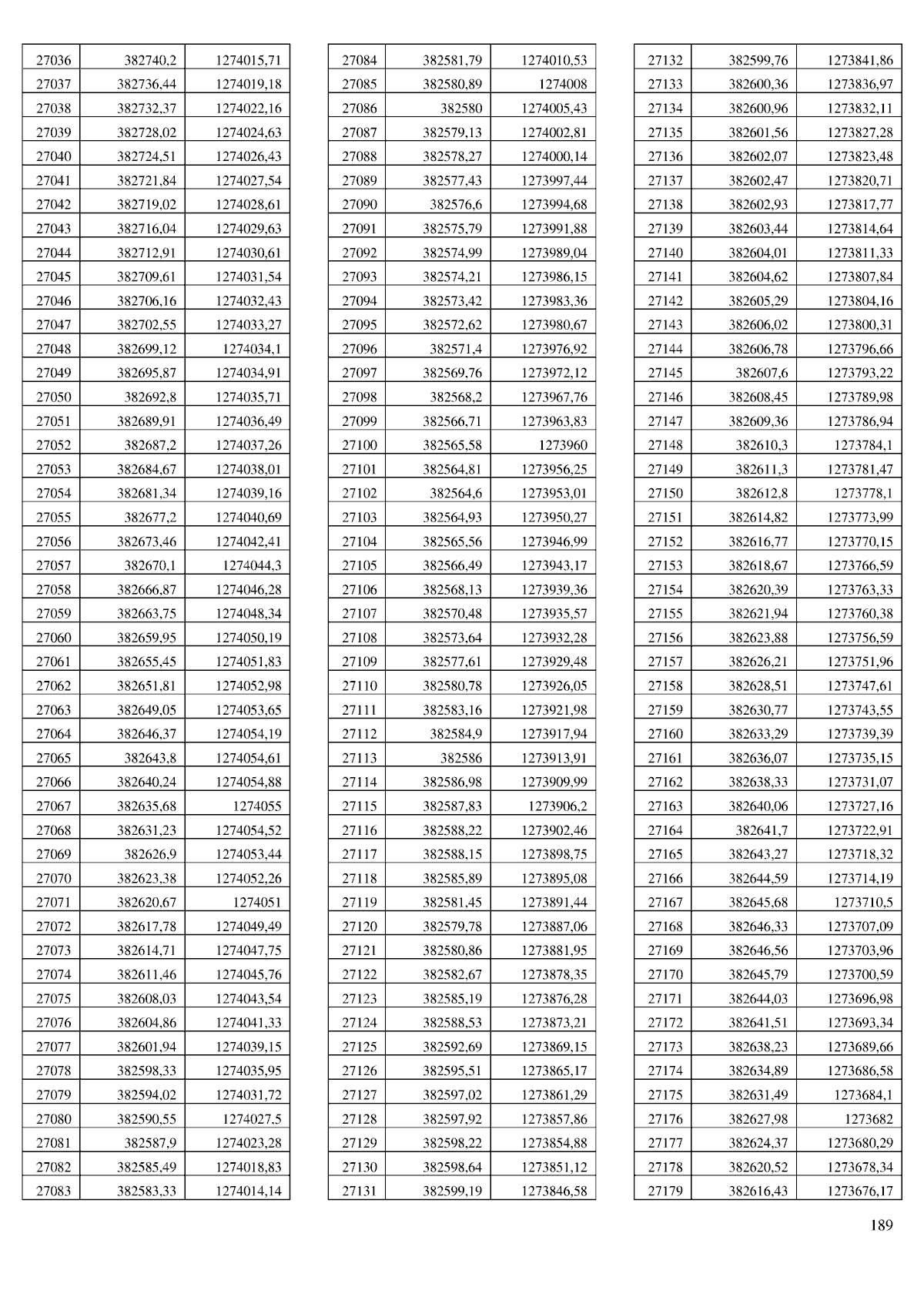 | | | |
|---|---|---|
| 27036 | 382740,2 | 1274015,71 |
| 27037 | 382736,44 | 1274019,18 |
| 27038 | 382732,37 | 1274022,16 |
| 27039 | 382728,02 | 1274024,63 |
| 27040 | 382724,51 | 1274026,43 |
| 27041 | 382721,84 | 1274027,54 |
| 27042 | 382719,02 | 1274028,61 |
| 27043 | 382716,04 | 1274029,63 |
| 27044 | 382712,91 | 1274030,61 |
| 27045 | 382709,61 | 1274031,54 |
| 27046 | 382706,16 | 1274032,43 |
| 27047 | 382702,55 | 1274033,27 |
| 27048 | 382699,12 | 1274034,1 |
| 27049 | 382695,87 | 1274034,91 |
| 27050 | 382692,8 | 1274035,71 |
| 27051 | 382689,91 | 1274036,49 |
| 27052 | 382687,2 | 1274037,26 |
| 27053 | 382684,67 | 1274038,01 |
| 27054 | 382681,34 | 1274039,16 |
| 27055 | 382677,2 | 1274040,69 |
| 27056 | 382673,46 | 1274042,41 |
| 27057 | 382670,1 | 1274044,3 |
| 27058 | 382666,87 | 1274046,28 |
| 27059 | 382663,75 | 1274048,34 |
| 27060 | 382659,95 | 1274050,19 |
| 27061 | 382655,45 | 1274051,83 |
| 27062 | 382651,81 | 1274052,98 |
| 27063 | 382649,05 | 1274053,65 |
| 27064 | 382646,37 | 1274054,19 |
| 27065 | 382643,8 | 1274054,61 |
| 27066 | 382640,24 | 1274054,88 |
| 27067 | 382635,68 | 1274055 |
| 27068 | 382631,23 | 1274054,52 |
| 27069 | 382626,9 | 1274053,44 |
| 27070 | 382623,38 | 1274052,26 |
| 27071 | 382620,67 | 1274051 |
| 27072 | 382617,78 | 1274049,49 |
| 27073 | 382614,71 | 1274047,75 |
| 27074 | 382611,46 | 1274045,76 |
| 27075 | 382608,03 | 1274043,54 |
| 27076 | 382604,86 | 1274041,33 |
| 27077 | 382601,94 | 1274039,15 |
| 27078 | 382598,33 | 1274035,95 |
| 27079 | 382594,02 | 1274031,72 |
| 27080 | 382590,55 | 1274027,5 |
| 27081 | 382587,9 | 1274023,28 |
| 27082 | 382585,49 | 1274018,83 |
| 27083 | 382583,33 | 1274014,14 |

| | | |
|---|---|---|
| 27084 | 382581,79 | 1274010,53 |
| 27085 | 382580,89 | 1274008 |
| 27086 | 382580 | 1274005,43 |
| 27087 | 382579,13 | 1274002,81 |
| 27088 | 382578,27 | 1274000,14 |
| 27089 | 382577,43 | 1273997,44 |
| 27090 | 382576,6 | 1273994,68 |
| 27091 | 382575,79 | 1273991,88 |
| 27092 | 382574,99 | 1273989,04 |
| 27093 | 382574,21 | 1273986,15 |
| 27094 | 382573,42 | 1273983,36 |
| 27095 | 382572,62 | 1273980,67 |
| 27096 | 382571,4 | 1273976,92 |
| 27097 | 382569,76 | 1273972,12 |
| 27098 | 382568,2 | 1273967,76 |
| 27099 | 382566,71 | 1273963,83 |
| 27100 | 382565,58 | 1273960 |
| 27101 | 382564,81 | 1273956,25 |
| 27102 | 382564,6 | 1273953,01 |
| 27103 | 382564,93 | 1273950,27 |
| 27104 | 382565,56 | 1273946,99 |
| 27105 | 382566,49 | 1273943,17 |
| 27106 | 382568,13 | 1273939,36 |
| 27107 | 382570,48 | 1273935,57 |
| 27108 | 382573,64 | 1273932,28 |
| 27109 | 382577,61 | 1273929,48 |
| 27110 | 382580,78 | 1273926,05 |
| 27111 | 382583,16 | 1273921,98 |
| 27112 | 382584,9 | 1273917,94 |
| 27113 | 382586 | 1273913,91 |
| 27114 | 382586,98 | 1273909,99 |
| 27115 | 382587,83 | 1273906,2 |
| 27116 | 382588,22 | 1273902,46 |
| 27117 | 382588,15 | 1273898,75 |
| 27118 | 382585,89 | 1273895,08 |
| 27119 | 382581,45 | 1273891,44 |
| 27120 | 382579,78 | 1273887,06 |
| 27121 | 382580,86 | 1273881,95 |
| 27122 | 382582,67 | 1273878,35 |
| 27123 | 382585,19 | 1273876,28 |
| 27124 | 382588,53 | 1273873,21 |
| 27125 | 382592,69 | 1273869,15 |
| 27126 | 382595,51 | 1273865,17 |
| 27127 | 382597,02 | 1273861,29 |
| 27128 | 382597,92 | 1273857,86 |
| 27129 | 382598,22 | 1273854,88 |
| 27130 | 382598,64 | 1273851,12 |
| 27131 | 382599,19 | 1273846,58 |

| | | |
|---|---|---|
| 27132 | 382599,76 | 1273841,86 |
| 27133 | 382600,36 | 1273836,97 |
| 27134 | 382600,96 | 1273832,11 |
| 27135 | 382601,56 | 1273827,28 |
| 27136 | 382602,07 | 1273823,48 |
| 27137 | 382602,47 | 1273820,71 |
| 27138 | 382602,93 | 1273817,77 |
| 27139 | 382603,44 | 1273814,64 |
| 27140 | 382604,01 | 1273811,33 |
| 27141 | 382604,62 | 1273807,84 |
| 27142 | 382605,29 | 1273804,16 |
| 27143 | 382606,02 | 1273800,31 |
| 27144 | 382606,78 | 1273796,66 |
| 27145 | 382607,6 | 1273793,22 |
| 27146 | 382608,45 | 1273789,98 |
| 27147 | 382609,36 | 1273786,94 |
| 27148 | 382610,3 | 1273784,1 |
| 27149 | 382611,3 | 1273781,47 |
| 27150 | 382612,8 | 1273778,1 |
| 27151 | 382614,82 | 1273773,99 |
| 27152 | 382616,77 | 1273770,15 |
| 27153 | 382618,67 | 1273766,59 |
| 27154 | 382620,39 | 1273763,33 |
| 27155 | 382621,94 | 1273760,38 |
| 27156 | 382623,88 | 1273756,59 |
| 27157 | 382626,21 | 1273751,96 |
| 27158 | 382628,51 | 1273747,61 |
| 27159 | 382630,77 | 1273743,55 |
| 27160 | 382633,29 | 1273739,39 |
| 27161 | 382636,07 | 1273735,15 |
| 27162 | 382638,33 | 1273731,07 |
| 27163 | 382640,06 | 1273727,16 |
| 27164 | 382641,7 | 1273722,91 |
| 27165 | 382643,27 | 1273718,32 |
| 27166 | 382644,59 | 1273714,19 |
| 27167 | 382645,68 | 1273710,5 |
| 27168 | 382646,33 | 1273707,09 |
| 27169 | 382646,56 | 1273703,96 |
| 27170 | 382645,79 | 1273700,59 |
| 27171 | 382644,03 | 1273696,98 |
| 27172 | 382641,51 | 1273693,34 |
| 27173 | 382638,23 | 1273689,66 |
| 27174 | 382634,89 | 1273686,58 |
| 27175 | 382631,49 | 1273684,1 |
| 27176 | 382627,98 | 1273682 |
| 27177 | 382624,37 | 1273680,29 |
| 27178 | 382620,52 | 1273678,34 |
| 27179 | 382616,43 | 1273676,17 |

189